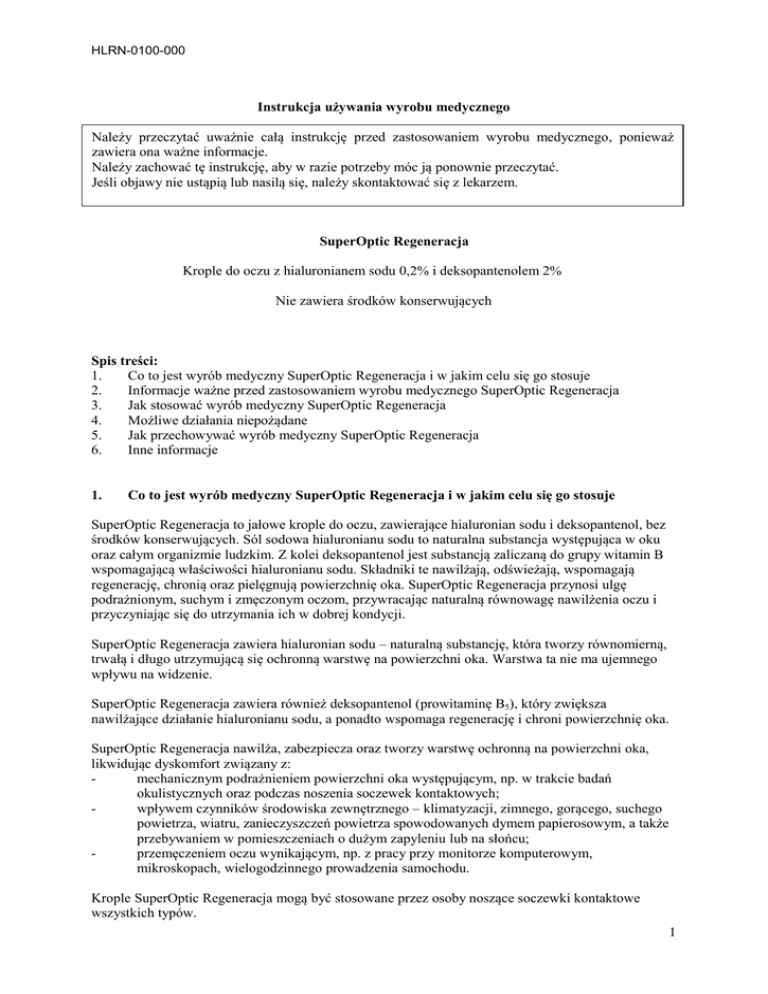 HLRN-0100-000

Instrukcja używania wyrobu medycznego

Należy przeczytać uważnie całą instrukcję przed zastosowaniem wyrobu medycznego, ponieważ zawiera ona ważne informacje.
Należy zachować tę instrukcję, aby w razie potrzeby móc ją ponownie przeczytać.
Jeśli objawy nie ustąpią lub nasilą się, należy skontaktować się z lekarzem.

SuperOptic Regeneracja

Krople do oczu z hialuronianem sodu 0,2% i deksopantenolem 2%

Nie zawiera środków konserwujących

Spis treści:
1. Co to jest wyrób medyczny SuperOptic Regeneracja i w jakim celu się go stosuje
2. Informacje ważne przed zastosowaniem wyrobu medycznego SuperOptic Regeneracja
3. Jak stosować wyrób medyczny SuperOptic Regeneracja
4. Możliwe działania niepożądane
5. Jak przechowywać wyrób medyczny SuperOptic Regeneracja
6. Inne informacje

1. Co to jest wyrób medyczny SuperOptic Regeneracja i w jakim celu się go stosuje

SuperOptic Regeneracja to jałowe krople do oczu, zawierające hialuronian sodu i deksopantenol, bez środków konserwujących. Sól sodowa hialuronianu sodu to naturalna substancja występująca w oku oraz całym organizmie ludzkim. Z kolei deksopantenol jest substancją zaliczaną do grupy witamin B wspomagającą właściwości hialuronianu sodu. Składniki te nawilżają, odświeżają, wspomagają regenerację, chronią oraz pielęgnują powierzchnię oka. SuperOptic Regeneracja przynosi ulgę podrażnionym, suchym i zmęczonym oczom, przywracając naturalną równowagę nawilżenia oczu i przyczyniając się do utrzymania ich w dobrej kondycji.

SuperOptic Regeneracja zawiera hialuronian sodu – naturalną substancję, która tworzy równomierną, trwałą i długo utrzymującą się ochronną warstwę na powierzchni oka. Warstwa ta nie ma ujemnego wpływu na widzenie.

SuperOptic Regeneracja zawiera również deksopantenol (prowitaminę $B_5$), który zwiększa nawilżające działanie hialuronianu sodu, a ponadto wspomaga regenerację i chroni powierzchnię oka.

SuperOptic Regeneracja nawilża, zabezpiecza oraz tworzy warstwę ochronną na powierzchni oka, likwidując dyskomfort związany z:
- mechanicznym podrażnieniem powierzchni oka występującym, np. w trakcie badań okulistycznych oraz podczas noszenia soczewek kontaktowych;
- wpływem czynników środowiska zewnętrznego – klimatyzacji, zimnego, gorącego, suchego powietrza, wiatru, zanieczyszczeń powietrza spowodowanych dymem papierosowym, a także przebywaniem w pomieszczeniach o dużym zapyleniu lub na słońcu;
- przemęczeniem oczu wynikającym, np. z pracy przy monitorze komputerowym, mikroskopach, wielogodzinnego prowadzenia samochodu.

Krople SuperOptic Regeneracja mogą być stosowane przez osoby noszące soczewki kontaktowe wszystkich typów.

1